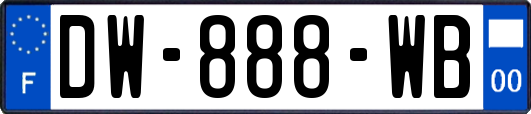 F
DW-888-WB
00